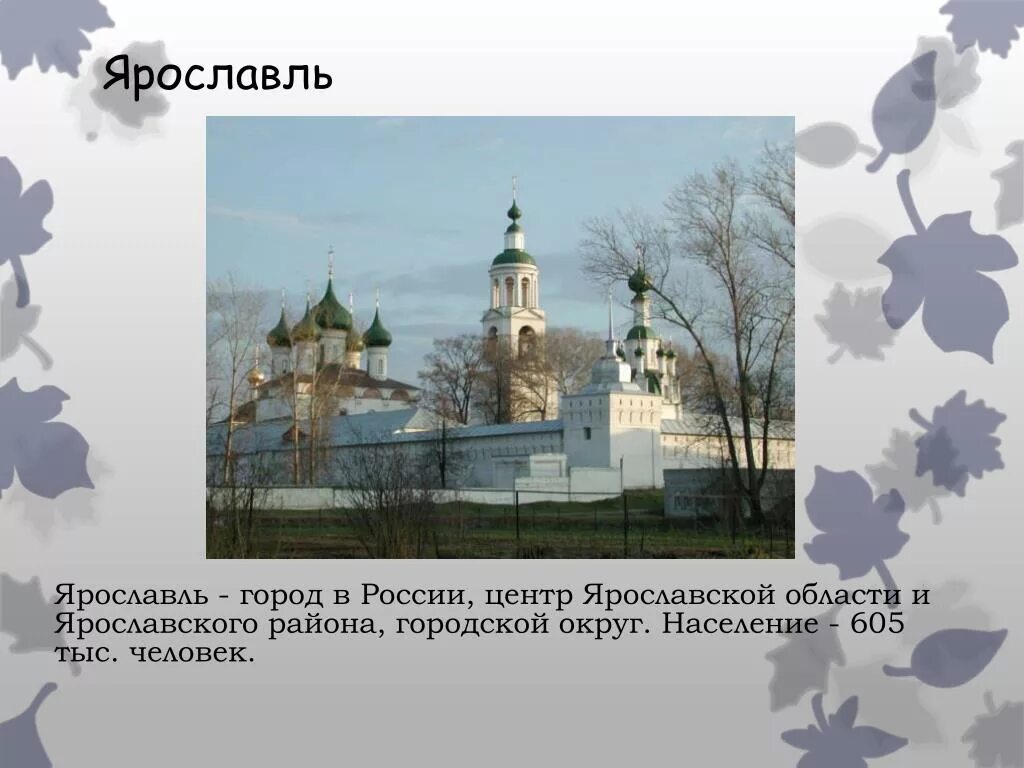 Ярославль

Ярославль - город в России, центр Ярославской области и Ярославского района, городской округ. Население - 605 тыс. человек.